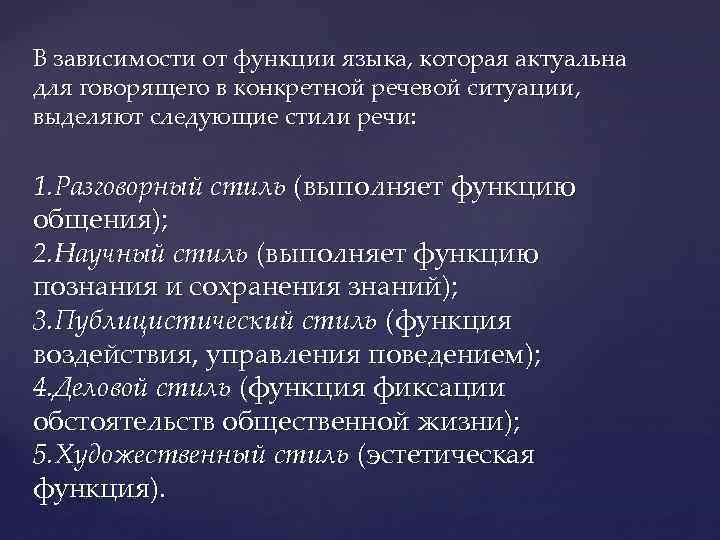 В зависимости от функции языка, которая актуальна для говорящего в конкретной речевой ситуации, выделяют следующие стили речи:

1.Разговорный стиль (выполняет функцию общения);
2.Научный стиль (выполняет функцию познания и сохранения знаний);
3.Публицистический стиль (функция воздействия, управления поведением);
4.Деловой стиль (функция фиксации обстоятельств общественной жизни);
5.Художественный стиль (эстетическая функция).